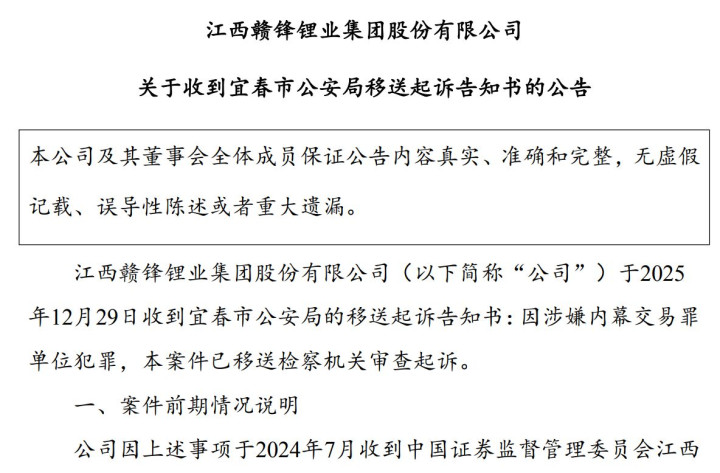 江西赣锋锂业集团股份有限公司

关于收到宜春市公安局移送起诉告知书的公告

本公司及其董事会全体成员保证公告内容真实、准确和完整，无虚假记载、误导性陈述或者重大遗漏。

江西赣锋锂业集团股份有限公司（以下简称“公司”）于2025年12月29日收到宜春市公安局的移送起诉告知书：因涉嫌内幕交易罪单位犯罪，本案件已移送检察机关审查起诉。

一、案件前期情况说明

公司因上述事项于2024年7月收到中国证券监督管理委员会江西